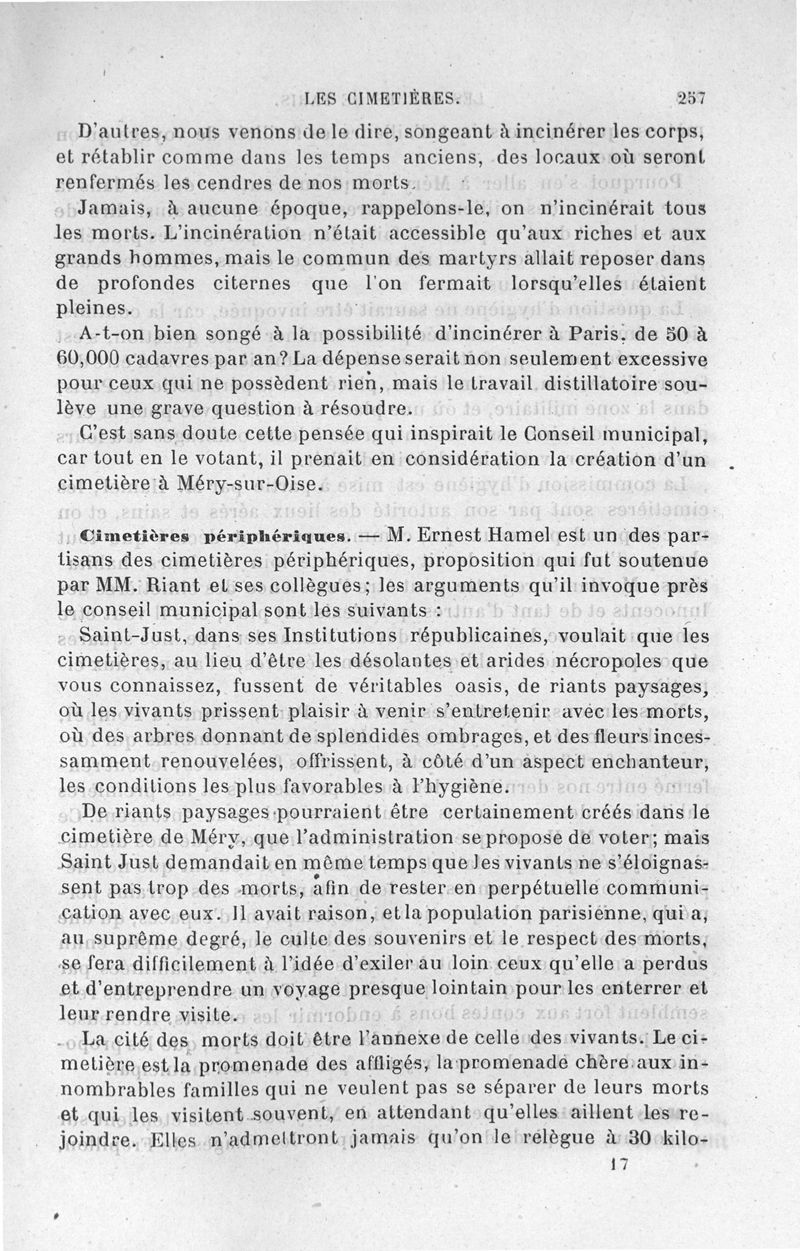 LES CIMETIÈRES. 257

D'autres, nous venons de le dire, songeant à incinérer les corps, et rétablir comme dans les temps anciens, des locaux où seront renfermés les cendres de nos morts.

Jamais, à aucune époque, rappelons-le, on n'incinérait tous les morts. L'incinération n'était accessible qu'aux riches et aux grands hommes, mais le commun des martyrs allait reposer dans de profondes citernes que l'on fermait lorsqu'elles étaient pleines.

A-t-on bien songé à la possibilité d'incinérer à Paris, de 50 à 60,000 cadavres par an? La dépense serait non seulement excessive pour ceux qui ne possèdent rien, mais le travail distillatoire soulève une grave question à résoudre.

C'est sans doute cette pensée qui inspirait le Conseil municipal, car tout en le votant, il prenait en considération la création d'un cimetière à Méry-sur-Oise.

Cimetières périphériques. — M. Ernest Hamel est un des partisans des cimetières périphériques, proposition qui fut soutenue par MM. Riant et ses collègues; les arguments qu'il invoque près le conseil municipal sont les suivants :

Saint-Just, dans ses Institutions républicaines, voulait que les cimetières, au lieu d'être les désolantes et arides nécropoles que vous connaissez, fussent de véritables oasis, de riants paysages, où les vivants prissent plaisir à venir s'entretenir avec les morts, où des arbres donnant de splendides ombrages, et des fleurs incessamment renouvelées, offrissent, à côté d'un aspect enchanteur, les conditions les plus favorables à l'hygiène.

De riants paysages pourraient être certainement créés dans le cimetière de Méry, que l'administration se propose de voter; mais Saint Just demandait en même temps que les vivants ne s'éloignassent pas trop des morts, afin de rester en perpétuelle communication avec eux. Il avait raison, et la population parisienne, qui a, au suprême degré, le culte des souvenirs et le respect des morts, se fera difficilement à l'idée d'exiler au loin ceux qu'elle a perdus et d'entreprendre un voyage presque lointain pour les enterrer et leur rendre visite.

La cité des morts doit être l'annexe de celle des vivants. Le cimetière est la promenade des affligés, la promenade chère aux innombrables familles qui ne veulent pas se séparer de leurs morts et qui les visitent souvent, en attendant qu'elles aillent les rejoindre. Elles n'admettront jamais qu'on le relègue à 30 kilo-

17